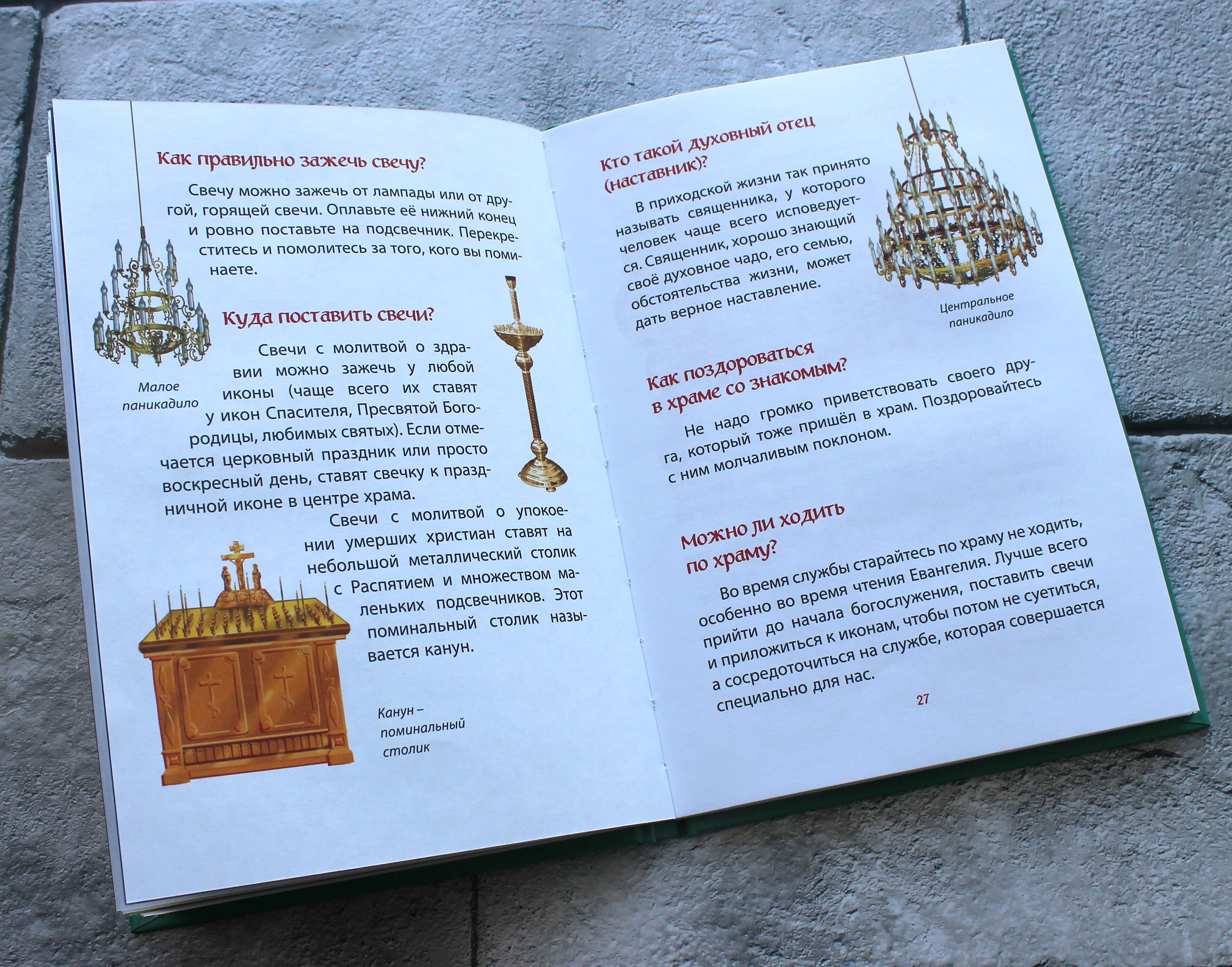 Как правильно зажечь свечу?

Свечу можно зажечь от лампады или от другой, горящей свечи. Оплавьте её нижний конец и ровно поставьте на подсвечник. Перекреститесь и помолитесь за того, кого вы поминаете.

Малое паникадило

Куда поставить свечи?

Свечи с молитвой о здравии можно зажечь у любой иконы (чаще всего их ставят у икон Спасителя, Пресвятой Богородицы, любимых святых). Если отмечается церковный праздник или просто воскресный день, ставят свечку к праздничной иконе в центре храма.

Свечи с молитвой о упокоении умерших христиан ставят на небольшой металлический столик с Распятием и множеством маленьких подсвечников. Этот поминальный столик называется канун.

Канун – поминальный столик

Кто такой духовный отец (наставник)?

В приходской жизни так принято называть священника, у которого человек чаще всего исповедуется. Священник, хорошо знающий своё духовное чадо, его семью, обстоятельства жизни, может дать верное наставление.

Центральное паникадило

Как поздороваться в храме со знакомым?

Не надо громко приветствовать своего друга, который тоже пришёл в храм. Поздоровайтесь с ним молчаливым поклоном.

Можно ли ходить по храму?

Во время службы старайтесь по храму не ходить, особенно во время чтения Евангелия. Лучше всего прийти до начала богослужения, поставить свечи и приложиться к иконам, чтобы потом не суетиться, а сосредоточиться на службе, которая совершается специально для нас.

27